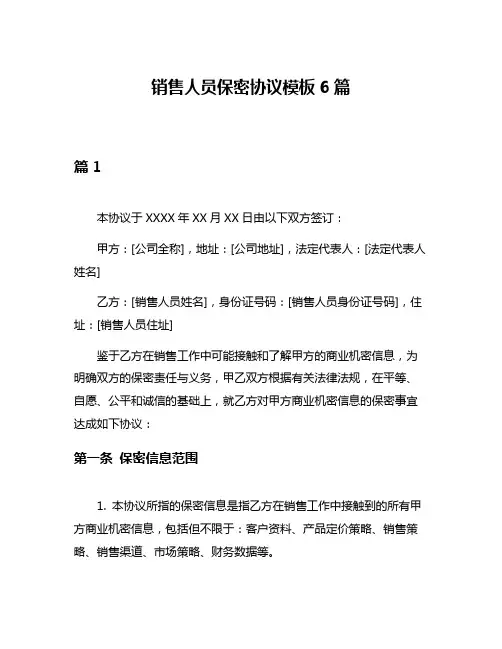 销售人员保密协议模板 6 篇

篇 1

本协议于 XXXX 年 XX 月 XX 日由以下双方签订：

甲方：[公司全称]，地址：[公司地址]，法定代表人：[法定代表人姓名]

乙方：[销售人员姓名]，身份证号码：[销售人员身份证号码]，住址：[销售人员住址]

鉴于乙方在销售工作中可能接触和了解甲方的商业机密信息，为明确双方的保密责任与义务，甲乙双方根据有关法律法规，在平等、自愿、公平和诚信的基础上，就乙方对甲方商业机密信息的保密事宜达成如下协议：

第一条 保密信息范围

1. 本协议所指的保密信息是指乙方在销售工作中接触到的所有甲方商业机密信息，包括但不限于：客户资料、产品定价策略、销售策略、销售渠道、市场策略、财务数据等。